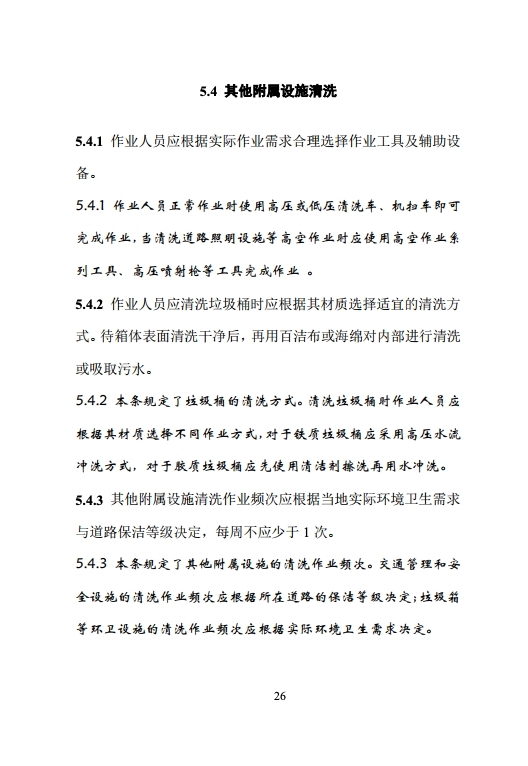 5.4 其他附属设施清洗

5.4.1 作业人员应根据实际作业需求合理选择作业工具及辅助设备。

5.4.1 作业人员正常作业时使用高压或低压清洗车、机扫车即可完成作业，当清洗道路照明设施等高空作业时应使用高空作业系列工具、高压喷射枪等工具完成作业 。

5.4.2 作业人员应清洗垃圾桶时应根据其材质选择适宜的清洗方式。待箱体表面清洗干净后，再用百洁布或海绵对内部进行清洗或吸取污水。

5.4.2 本条规定了垃圾桶的清洗方式。清洗垃圾桶时作业人员应根据其材质选择不同作业方式，对于铁质垃圾桶应采用高压水流冲洗方式，对于胶质垃圾桶应先使用清洁剂擦洗再用水冲洗。

5.4.3 其他附属设施清洗作业频次应根据当地实际环境卫生需求与道路保洁等级决定，每周不应少于 1 次。

5.4.3 本条规定了其他附属设施的清洗作业频次。交通管理和安全设施的清洗作业频次应根据所在道路的保洁等级决定；垃圾箱等环卫设施的清洗作业频次应根据实际环境卫生需求决定。

26